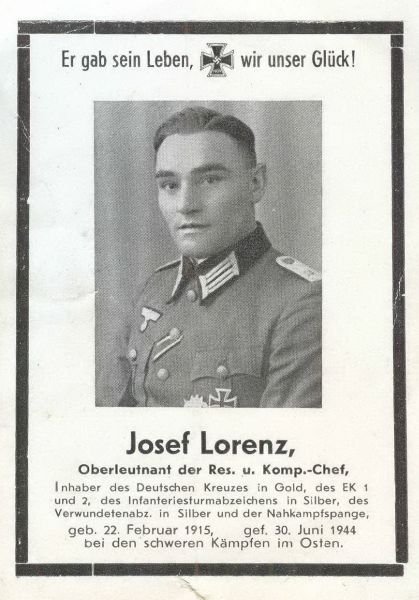 Er gab sein Leben, wir unser Glück!

Josef Lorenz,

Oberleutnant der Res. u. Komp.-Chef,

Inhaber des Deutschen Kreuzes in Gold, des EK 1 und 2, des Infanteriesturmabzeichens in Silber, des Verwundetenabz. in Silber und der Nahkampfspange,

geb. 22. Februar 1915, gef. 30. Juni 1944 bei den schweren Kämpfen im Osten.